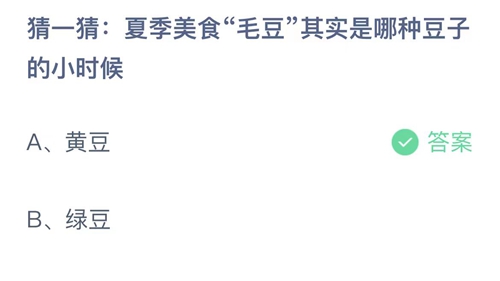 猜一猜：夏季美食“毛豆”其实是哪种豆子的小时候

A、黄豆

答案

B、绿豆